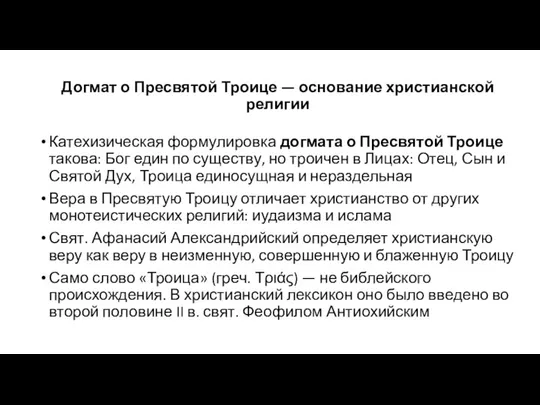 Догмат о Пресвятой Троице — основание христианской религии

• Катехизическая формулировка догмата о Пресвятой Троице такова: Бог един по существу, но троичен в Лицах: Отец, Сын и Святой Дух, Троица единосущная и нераздельная

• Вера в Пресвятую Троицу отличает христианство от других монотеистических религий: иудаизма и ислама

• Свят. Афанасий Александрийский определяет христианскую веру как веру в неизменную, совершенную и блаженную Троицу

• Само слово «Троица» (греч. Τριάς) — не библейского происхождения. В христианский лексикон оно было введено во второй половине II в. свят. Феофилом Антиохийским